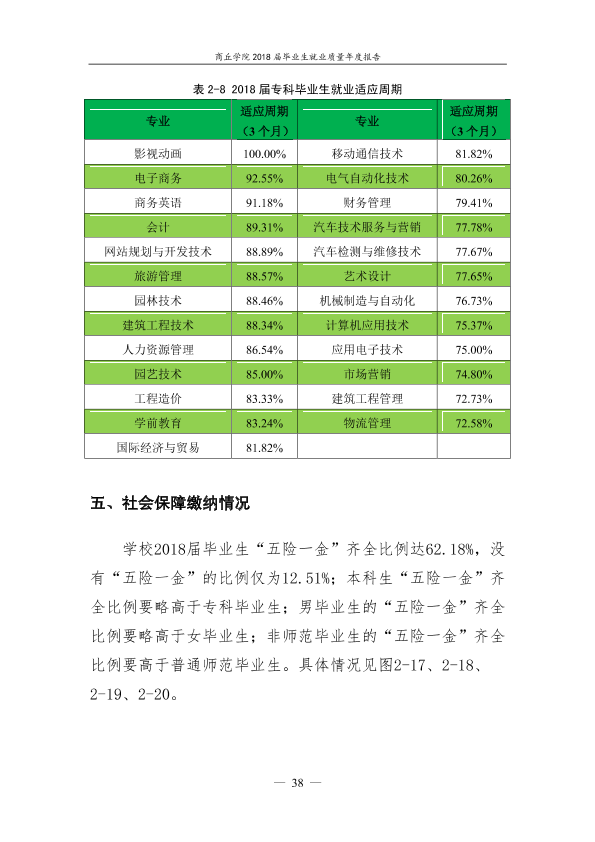 商丘学院2018届毕业生就业质量年度报告

表2-8 2018届专科毕业生就业适应周期

| 专业 | 适应周期（3个月） | 专业 | 适应周期（3个月） |
|---|---|---|---|
| 影视动画 | 100.00% | 移动通信技术 | 81.82% |
| 电子商务 | 92.55% | 电气自动化技术 | 80.26% |
| 商务英语 | 91.18% | 财务管理 | 79.41% |
| 会计 | 89.31% | 汽车技术服务与营销 | 77.78% |
| 网站规划与开发技术 | 88.89% | 汽车检测与维修技术 | 77.67% |
| 旅游管理 | 88.57% | 艺术设计 | 77.65% |
| 园林技术 | 88.46% | 机械制造与自动化 | 76.73% |
| 建筑工程技术 | 88.34% | 计算机应用技术 | 75.37% |
| 人力资源管理 | 86.54% | 应用电子技术 | 75.00% |
| 园艺技术 | 85.00% | 市场营销 | 74.80% |
| 工程造价 | 83.33% | 建筑工程管理 | 72.73% |
| 学前教育 | 83.24% | 物流管理 | 72.58% |
| 国际经济与贸易 | 81.82% | | |

五、社会保障缴纳情况

学校2018届毕业生“五险一金”齐全比例达62.18%，没有“五险一金”的比例仅为12.51%；本科生“五险一金”齐全比例要略高于专科毕业生；男毕业生的“五险一金”齐全比例要略高于女毕业生；非师范毕业生的“五险一金”齐全比例要高于普通师范毕业生。具体情况见图2-17、2-18、2-19、2-20。

— 38 —